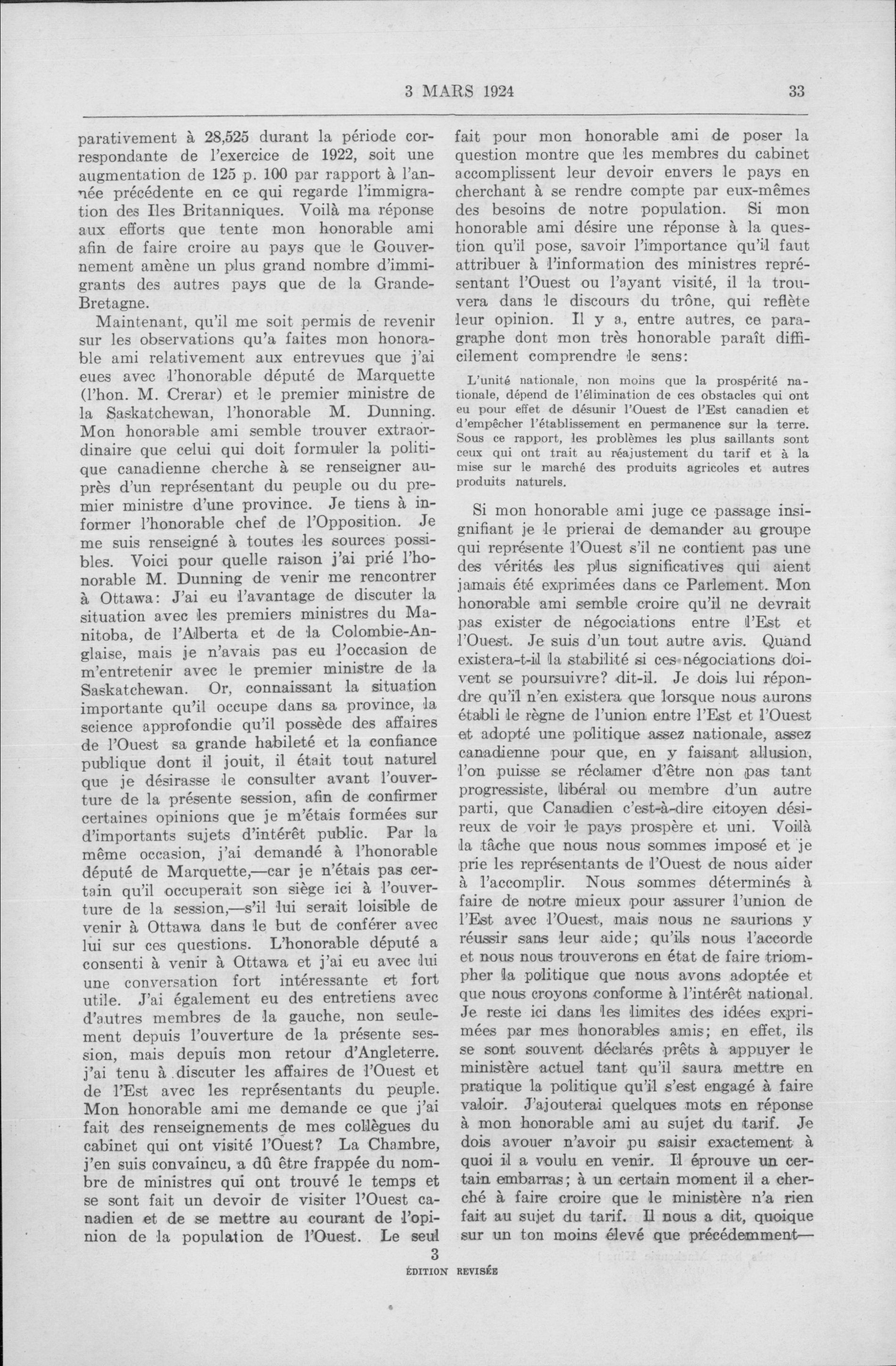 3 MARS 1924 33

parativement à 28,525 durant la période correspondante de l'exercice de 1922, soit une augmentation de 125 p. 100 par rapport à l'année précédente en ce qui regarde l'immigration des Iles Britanniques. Voilà ma réponse aux efforts que tente mon honorable ami afin de faire croire au pays que le Gouvernement amène un plus grand nombre d'immigrants des autres pays que de la Grande-Bretagne.

Maintenant, qu'il me soit permis de revenir sur les observations qu'a faites mon honorable ami relativement aux entrevues que j'ai eues avec l'honorable député de Marquette (l'hon. M. Crerar) et le premier ministre de la Saskatchewan, l'honorable M. Dunning. Mon honorable ami semble trouver extraordinaire que celui qui doit formuler la politique canadienne cherche à se renseigner auprès d'un représentant du peuple ou du premier ministre d'une province. Je tiens à informer l'honorable chef de l'Opposition. Je me suis renseigné à toutes les sources possibles. Voici pour quelle raison j'ai prié l'honorable M. Dunning de venir me rencontrer à Ottawa: J'ai eu l'avantage de discuter la situation avec les premiers ministres du Manitoba, de l'Alberta et de la Colombie-Anglaise, mais je n'avais pas eu l'occasion de m'entretenir avec le premier ministre de la Saskatchewan. Or, connaissant la situation importante qu'il occupe dans sa province, la science approfondie qu'il possède des affaires de l'Ouest sa grande habileté et la confiance publique dont il jouit, il était tout naturel que je désirasse le consulter avant l'ouverture de la présente session, afin de confirmer certaines opinions que je m'étais formées sur d'importants sujets d'intérêt public. Par la même occasion, j'ai demandé à l'honorable député de Marquette,—car je n'étais pas certain qu'il occuperait son siège ici à l'ouverture de la session,—s'il lui serait loisible de venir à Ottawa dans le but de conférer avec lui sur ces questions. L'honorable député a consenti à venir à Ottawa et j'ai eu avec lui une conversation fort intéressante et fort utile. J'ai également eu des entretiens avec d'autres membres de la gauche, non seulement depuis l'ouverture de la présente session, mais depuis mon retour d'Angleterre. j'ai tenu à discuter les affaires de l'Ouest et de l'Est avec les représentants du peuple. Mon honorable ami me demande ce que j'ai fait des renseignements de mes collègues du cabinet qui ont visité l'Ouest? La Chambre, j'en suis convaincu, a dû être frappée du nombre de ministres qui ont trouvé le temps et se sont fait un devoir de visiter l'Ouest canadien et de se mettre au courant de l'opinion de la population de l'Ouest. Le seul fait pour mon honorable ami de poser la question montre que les membres du cabinet accomplissent leur devoir envers le pays en cherchant à se rendre compte par eux-mêmes des besoins de notre population. Si mon honorable ami désire une réponse à la question qu'il pose, savoir l'importance qu'il faut attribuer à l'information des ministres représentant l'Ouest ou l'ayant visité, il la trouvera dans le discours du trône, qui reflète leur opinion. Il y a, entre autres, ce paragraphe dont mon très honorable paraît difficilement comprendre le sens:

L'unité nationale, non moins que la prospérité nationale, dépend de l'élimination de ces obstacles qui ont eu pour effet de désunir l'Ouest de l'Est canadien et d'empêcher l'établissement en permanence sur la terre. Sous ce rapport, les problèmes les plus saillants sont ceux qui ont trait au réajustement du tarif et à la mise sur le marché des produits agricoles et autres produits naturels.

Si mon honorable ami juge ce passage insignifiant je le prierai de demander au groupe qui représente l'Ouest s'il ne contient pas une des vérités les plus significatives qui aient jamais été exprimées dans ce Parlement. Mon honorable ami semble croire qu'il ne devrait pas exister de négociations entre l'Est et l'Ouest. Je suis d'un tout autre avis. Quand existera-t-il la stabilité si ces négociations doivent se poursuivre? dit-il. Je dois lui répondre qu'il n'en existera que lorsque nous aurons établi le règne de l'union entre l'Est et l'Ouest et adopté une politique assez nationale, assez canadienne pour que, en y faisant allusion, l'on puisse se réclamer d'être non pas tant progressiste, libéral ou membre d'un autre parti, que Canadien c'est-à-dire citoyen désireux de voir le pays prospère et uni. Voilà la tâche que nous nous sommes imposé et je prie les représentants de l'Ouest de nous aider à l'accomplir. Nous sommes déterminés à faire de notre mieux pour assurer l'union de l'Est avec l'Ouest, mais nous ne saurions y réussir sans leur aide; qu'ils nous l'accorde et nous nous trouverons en état de faire triompher la politique que nous avons adoptée et que nous croyons conforme à l'intérêt national. Je reste ici dans les limites des idées exprimées par mes honorables amis; en effet, ils se sont souvent déclarés prêts à appuyer le ministère actuel tant qu'il saura mettre en pratique la politique qu'il s'est engagé à faire valoir. J'ajouterai quelques mots en réponse à mon honorable ami au sujet du tarif. Je dois avouer n'avoir pu saisir exactement à quoi il a voulu en venir. Il éprouve un certain embarras; à un certain moment il a cherché à faire croire que le ministère n'a rien fait au sujet du tarif. Il nous a dit, quoique sur un ton moins élevé que précédemment—

3
ÉDITION REVISÉE